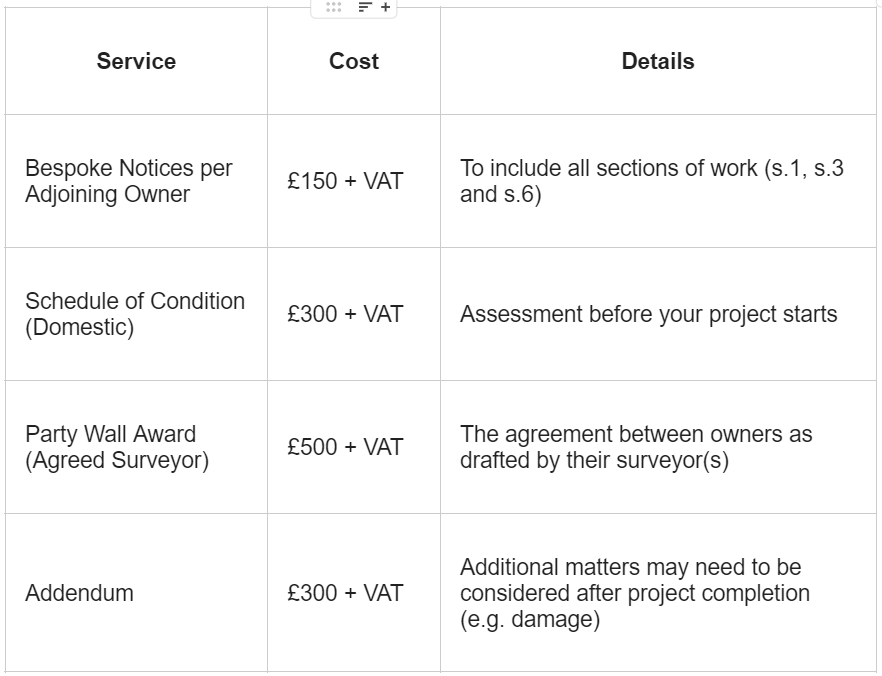 | Service | Cost | Details |
|---|---|---|
| Bespoke Notices per Adjoining Owner | £150 + VAT | To include all sections of work (s.1, s.3 and s.6) |
| Schedule of Condition (Domestic) | £300 + VAT | Assessment before your project starts |
| Party Wall Award (Agreed Surveyor) | £500 + VAT | The agreement between owners as drafted by their surveyor(s) |
| Addendum | £300 + VAT | Additional matters may need to be considered after project completion (e.g. damage) |